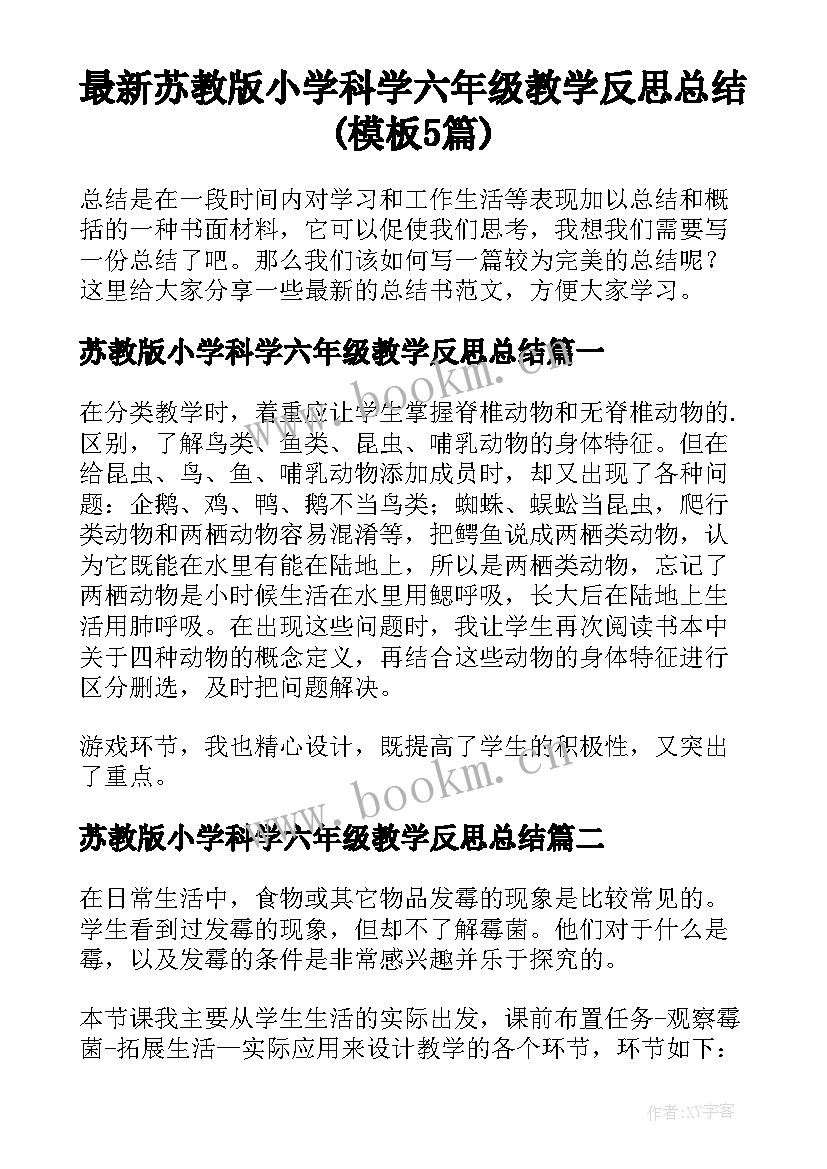 最新苏教版小学科学六年级教学反思总结(模板5篇)

总结是在一段时间内对学习和工作生活等表现加以总结和概括的一种书面材料，它可以促使我们思考，我想我们需要写一份总结了吧。那么我们该如何写一篇较为完美的总结呢？这里给大家分享一些最新的总结书范文，方便大家学习。

苏教版小学科学六年级教学反思总结篇一

在分类教学时，着重应让学生掌握脊椎动物和无脊椎动物的.区别，了解鸟类、鱼类、昆虫、哺乳动物的身体特征。但在给昆虫、鸟、鱼、哺乳动物添加成员时，却又出现了各种问题：企鹅、鸡、鸭、鹅不当鸟类；蜘蛛、蜈蚣当昆虫，爬行类动物和两栖动物容易混淆等，把鳄鱼说成两栖类动物，认为它既能在水里有能在陆地上，所以是两栖类动物，忘记了两栖动物是小时候生活在水里用鳃呼吸，长大后在陆地上生活用肺呼吸。在出现这些问题时，我让学生再次阅读书本中关于四种动物的概念定义，再结合这些动物的身体特征进行区分删选，及时把问题解决。

游戏环节，我也精心设计，既提高了学生的积极性，又突出了重点。

苏教版小学科学六年级教学反思总结篇二

在日常生活中，食物或其它物品发霉的现象是比较常见的。学生看到过发霉的现象，但却不了解霉菌。他们对于什么是霉，以及发霉的条件是非常感兴趣并乐于探究的。

本节课我主要从学生生活的实际出发，课前布置任务-观察霉菌-拓展生活—实际应用来设计教学的各个环节，环节如下：

www.bookm.cn
www.bookm.cn
作者:XY字客